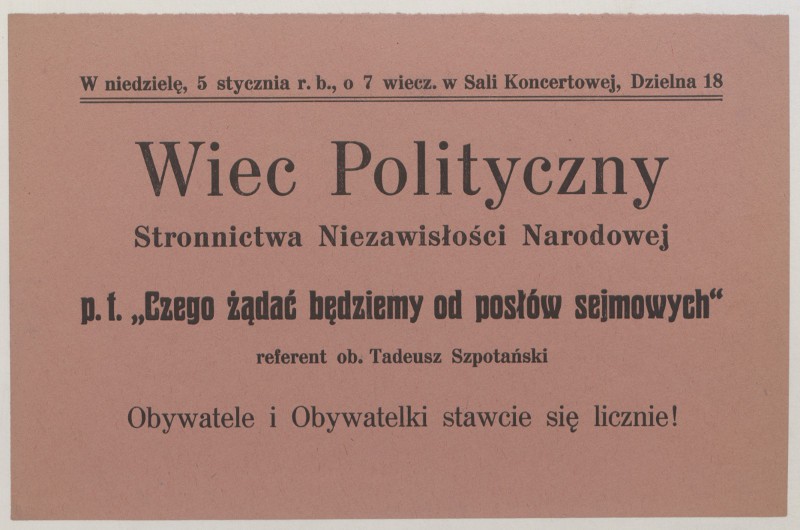 W niedzielę, 5 stycznia r. b., o 7 wiecz. w Sali Koncertowej, Dzielna 18

Wiec Polityczny

Stronnictwa Niezawisłości Narodowej

p. t. „Czego żądać będziemy od posłów sejmowych“

referent ob. Tadeusz Szpotański

Obywatele i Obywatelki stawcie się licznie!